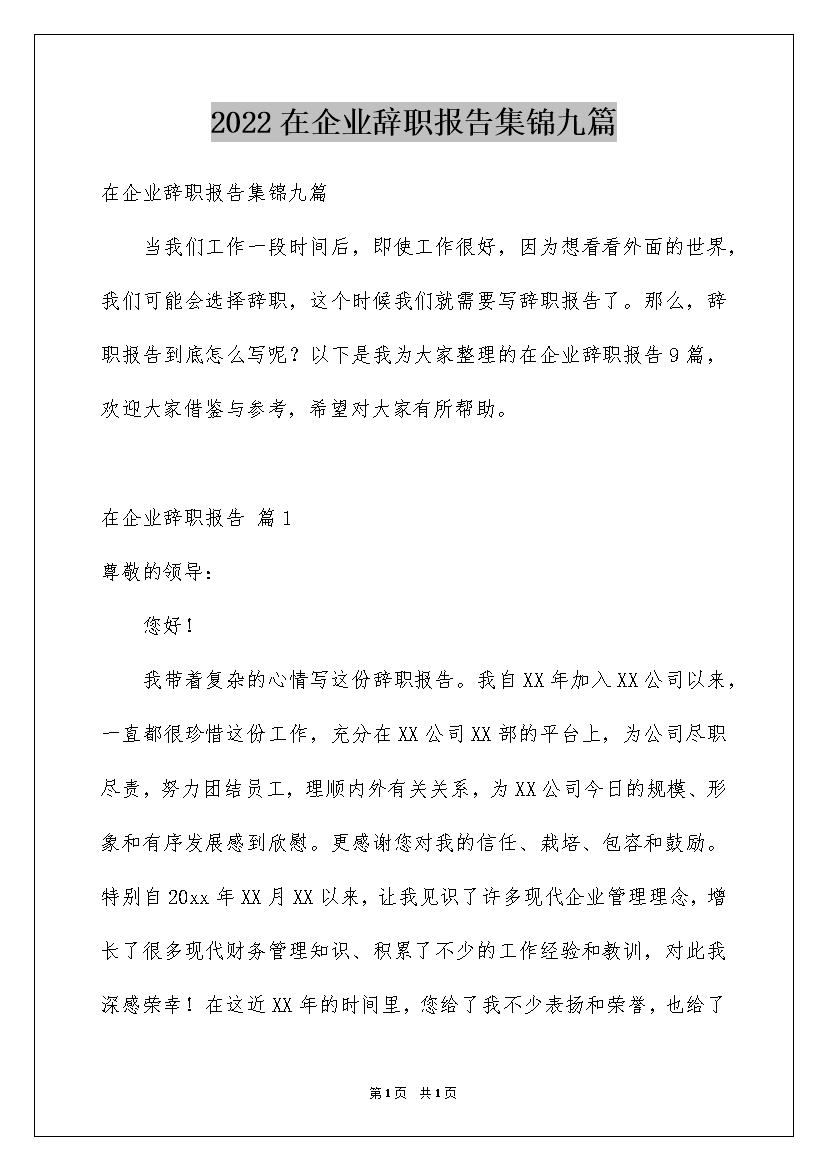 2022在企业辞职报告集锦九篇

在企业辞职报告集锦九篇

当我们工作一段时间后，即使工作很好，因为想看看外面的世界，我们可能会选择辞职，这个时候我们就需要写辞职报告了。那么，辞职报告到底怎么写呢？以下是我为大家整理的在企业辞职报告9篇，欢迎大家借鉴与参考，希望对大家有所帮助。

在企业辞职报告 篇1

尊敬的领导：

您好！

我带着复杂的心情写这份辞职报告。我自XX年加入XX公司以来，一直都很珍惜这份工作，充分在XX公司XX部的平台上，为公司尽职尽责，努力团结员工，理顺内外有关关系，为XX公司今日的规模、形象和有序发展感到欣慰。更感谢您对我的信任、栽培、包容和鼓励。特别自20xx年XX月XX以来，让我见识了许多现代企业管理理念，增长了很多现代财务管理知识、积累了不少的工作经验和教训，对此我深感荣幸！在这近XX年的时间里，您给了我不少表扬和荣誉，也给了

第1页 共1页